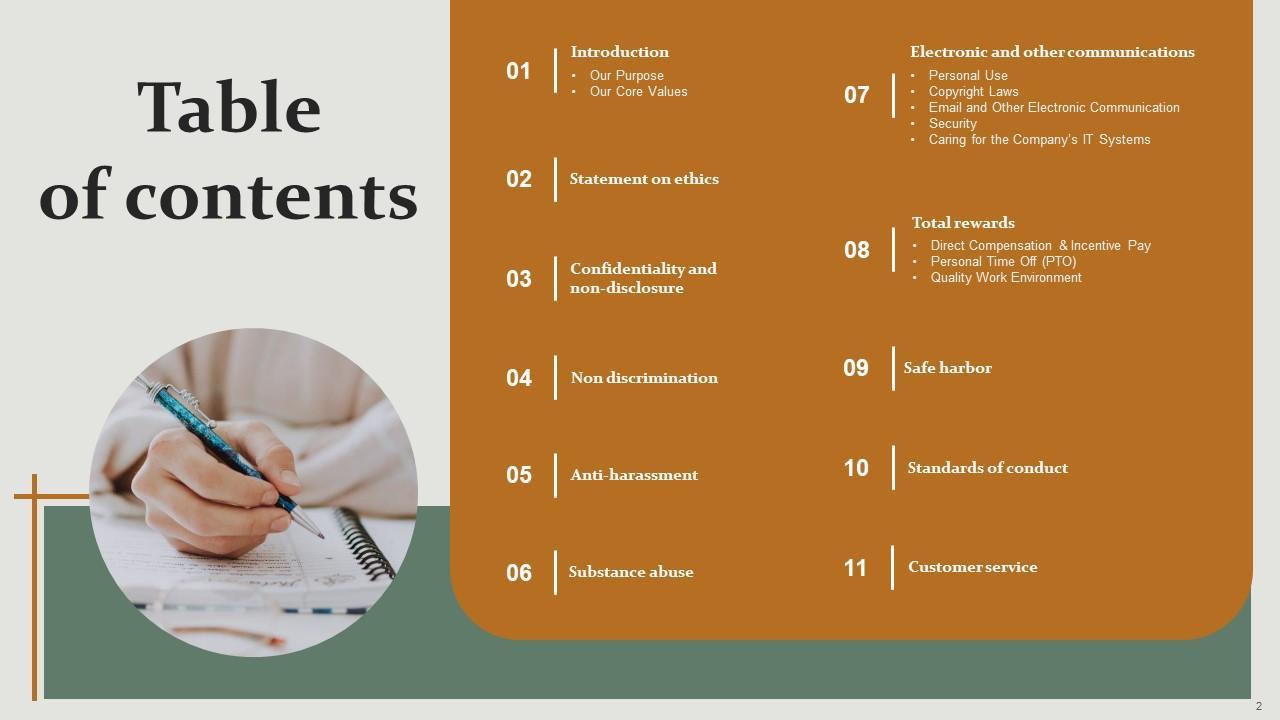 Table of contents

01 Introduction
• Our Purpose
• Our Core Values

02 Statement on ethics

03 Confidentiality and non-disclosure

04 Non discrimination

05 Anti-harassment

06 Substance abuse

07 Electronic and other communications
• Personal Use
• Copyright Laws
• Email and Other Electronic Communication
• Security
• Caring for the Company's IT Systems

08 Total rewards
• Direct Compensation & Incentive Pay
• Personal Time Off (PTO)
• Quality Work Environment

09 Safe harbor

10 Standards of conduct

11 Customer service

2